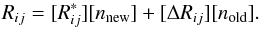 $R_{ij} = [R^*_{ij}][n_{\text{new}}] + [\Delta R_{ij}][n_{\text{old}}].$